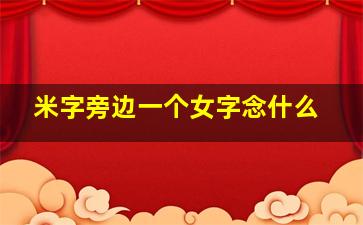 米字旁边一个女字念什么